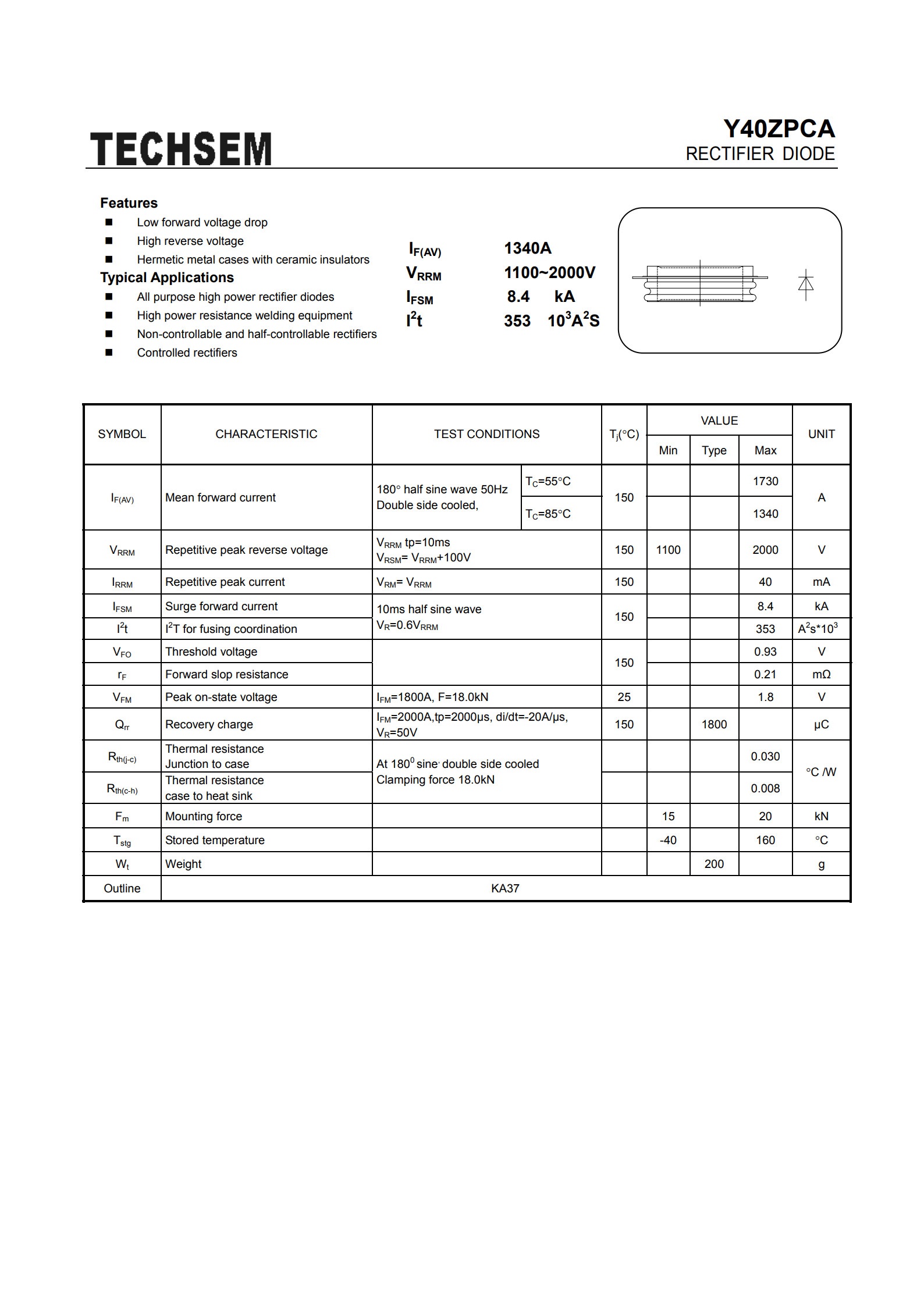 TECHSEM

Y40ZPCA
RECTIFIER DIODE

Features
■ Low forward voltage drop
■ High reverse voltage
■ Hermetic metal cases with ceramic insulators

Typical Applications
■ All purpose high power rectifier diodes
■ High power resistance welding equipment
■ Non-controllable and half-controllable rectifiers
■ Controlled rectifiers

$I_{F(AV)}$ 1340A
$V_{RRM}$ 1100~2000V
$I_{FSM}$ 8.4 kA
$I^2t$ 353 $10^3A^2S$

| SYMBOL | CHARACTERISTIC | TEST CONDITIONS | | $T_j$(°C) | VALUE Min | VALUE Type | VALUE Max | UNIT |
|---|---|---|---|---|---|---|---|---|
| $I_{F(AV)}$ | Mean forward current | 180° half sine wave 50Hz Double side cooled, | $T_C$=55°C | 150 | | | 1730 | A |
| | | | $T_C$=85°C | | | | 1340 | |
| $V_{RRM}$ | Repetitive peak reverse voltage | $V_{RRM}$ tp=10ms $V_{RSM}$= $V_{RRM}$+100V | | 150 | 1100 | | 2000 | V |
| $I_{RRM}$ | Repetitive peak current | $V_{RM}$= $V_{RRM}$ | | 150 | | | 40 | mA |
| $I_{FSM}$ | Surge forward current | 10ms half sine wave $V_R$=0.6$V_{RRM}$ | | 150 | | | 8.4 | kA |
| $I^2t$ | $I^2T$ for fusing coordination | | | | | | 353 | $A^2s*10^3$ |
| $V_{FO}$ | Threshold voltage | | | 150 | | | 0.93 | V |
| $r_F$ | Forward slop resistance | | | | | | 0.21 | mΩ |
| $V_{FM}$ | Peak on-state voltage | $I_{FM}$=1800A, F=18.0kN | | 25 | | | 1.8 | V |
| $Q_{rr}$ | Recovery charge | $I_{FM}$=2000A,tp=2000μs, di/dt=-20A/μs, $V_R$=50V | | 150 | | 1800 | | μC |
| $R_{th(j-c)}$ | Thermal resistance Junction to case | At $180^0$ sine, double side cooled Clamping force 18.0kN | | | | | 0.030 | °C /W |
| $R_{th(c-h)}$ | Thermal resistance case to heat sink | | | | | | 0.008 | |
| $F_m$ | Mounting force | | | | 15 | | 20 | kN |
| $T_{stg}$ | Stored temperature | | | | -40 | | 160 | °C |
| $W_t$ | Weight | | | | | 200 | | g |
| Outline | KA37 | | | | | | | |